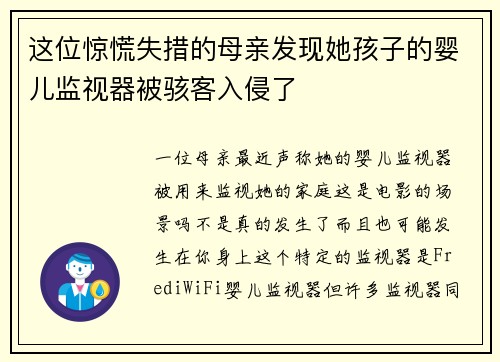 这位惊慌失措的母亲发现她孩子的婴儿监视器被骇客入侵了

一位母亲最近声称她的婴儿监视器被用来监视她的家庭这是电影的场景吗不是真的发生了而且也可能发生在你身上这个特定的监视器是FrediWiFi婴儿监视器但许多监视器同